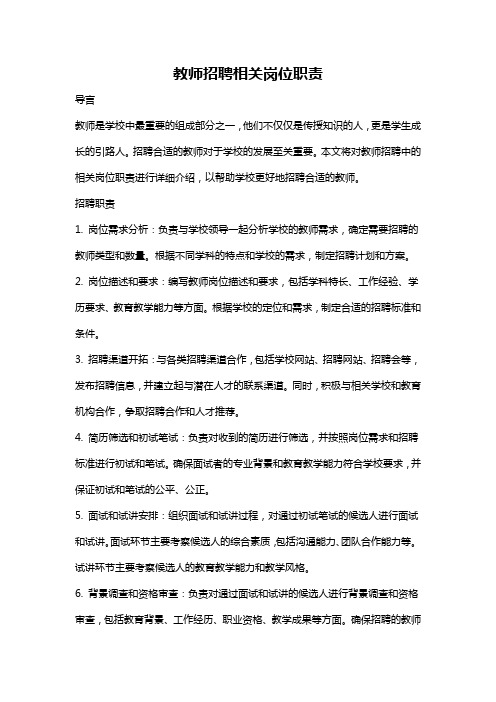 教师招聘相关岗位职责

导言

教师是学校中最重要的组成部分之一，他们不仅仅是传授知识的人，更是学生成长的引路人。招聘合适的教师对于学校的发展至关重要。本文将对教师招聘中的相关岗位职责进行详细介绍，以帮助学校更好地招聘合适的教师。

招聘职责

1. 岗位需求分析：负责与学校领导一起分析学校的教师需求，确定需要招聘的教师类型和数量。根据不同学科的特点和学校的需求，制定招聘计划和方案。

2. 岗位描述和要求：编写教师岗位描述和要求，包括学科特长、工作经验、学历要求、教育教学能力等方面。根据学校的定位和需求，制定合适的招聘标准和条件。

3. 招聘渠道开拓：与各类招聘渠道合作，包括学校网站、招聘网站、招聘会等，发布招聘信息，并建立起与潜在人才的联系渠道。同时，积极与相关学校和教育机构合作，争取招聘合作和人才推荐。

4. 简历筛选和初试笔试：负责对收到的简历进行筛选，并按照岗位需求和招聘标准进行初试和笔试。确保面试者的专业背景和教育教学能力符合学校要求，并保证初试和笔试的公平、公正。

5. 面试和试讲安排：组织面试和试讲过程，对通过初试笔试的候选人进行面试和试讲。面试环节主要考察候选人的综合素质，包括沟通能力、团队合作能力等。试讲环节主要考察候选人的教育教学能力和教学风格。

6. 背景调查和资格审查：负责对通过面试和试讲的候选人进行背景调查和资格审查，包括教育背景、工作经历、职业资格、教学成果等方面。确保招聘的教师